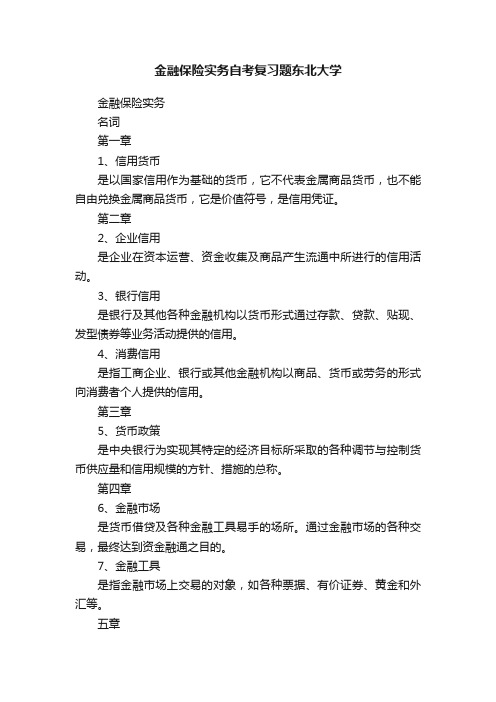 金融保险实务自考复习题东北大学

金融保险实务

名词

第一章

1、信用货币

是以国家信用作为基础的货币，它不代表金属商品货币，也不能自由兑换金属商品货币，它是价值符号，是信用凭证。

第二章

2、企业信用

是企业在资本运营、资金收集及商品产生流通中所进行的信用活动。

3、银行信用

是银行及其他各种金融机构以货币形式通过存款、贷款、贴现、发型债券等业务活动提供的信用。

4、消费信用

是指工商企业、银行或其他金融机构以商品、货币或劳务的形式向消费者个人提供的信用。

第三章

5、货币政策

是中央银行为实现其特定的经济目标所采取的各种调节与控制货币供应量和信用规模的方针、措施的总称。

第四章

6、金融市场

是货币借贷及各种金融工具易手的场所。通过金融市场的各种交易，最终达到资金融通之目的。

7、金融工具

是指金融市场上交易的对象，如各种票据、有价证券、黄金和外汇等。

五章